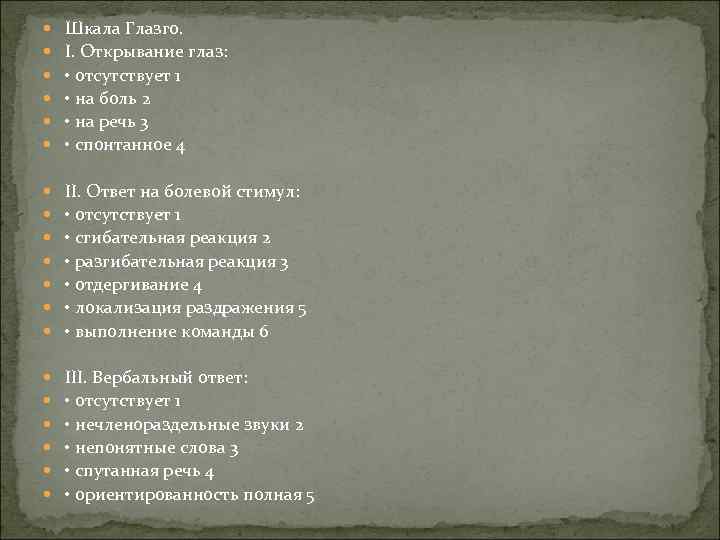 Шкала Глазго.
I. Открывание глаз:
• отсутствует 1
• на боль 2
• на речь 3
• спонтанное 4

II. Ответ на болевой стимул:
• отсутствует 1
• сгибательная реакция 2
• разгибательная реакция 3
• отдергивание 4
• локализация раздражения 5
• выполнение команды 6

III. Вербальный ответ:
• отсутствует 1
• нечленораздельные звуки 2
• непонятные слова 3
• спутанная речь 4
• ориентированность полная 5